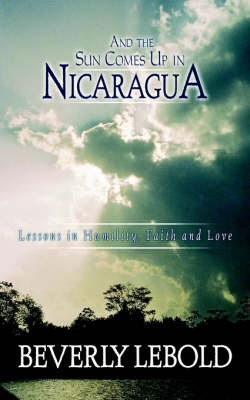 AND THE SUN COMES UP IN NICARAGUA

Lessons in Humility, Faith and Love

BEVERLY LEBOLD